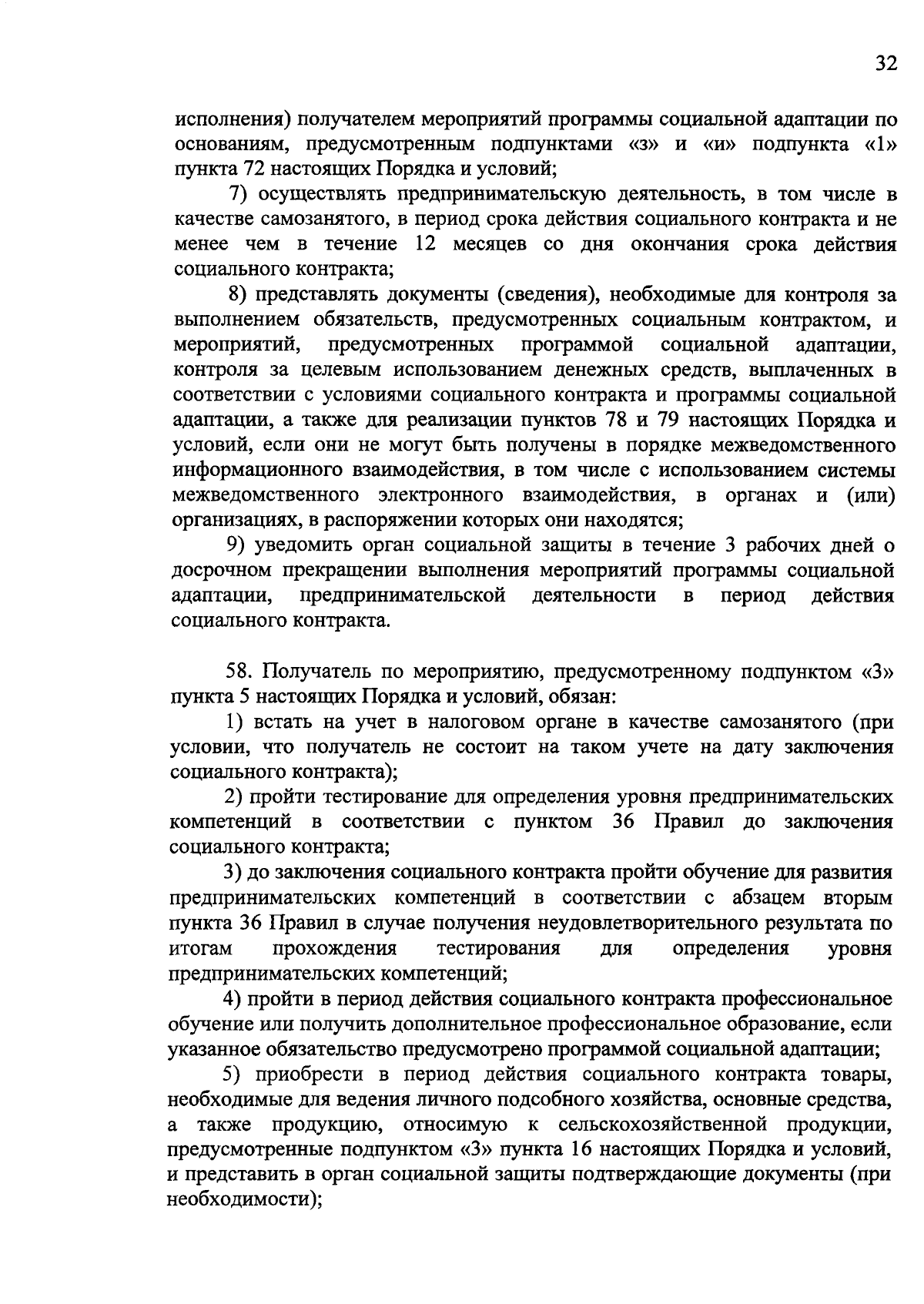 32

исполнения) получателем мероприятий программы социальной адаптации по основаниям, предусмотренным подпунктами «з» и «и» подпункта «1» пункта 72 настоящих Порядка и условий;

7) осуществлять предпринимательскую деятельность, в том числе в качестве самозанятого, в период срока действия социального контракта и не менее чем в течение 12 месяцев со дня окончания срока действия социального контракта;

8) представлять документы (сведения), необходимые для контроля за выполнением обязательств, предусмотренных социальным контрактом, и мероприятий, предусмотренных программой социальной адаптации, контроля за целевым использованием денежных средств, выплаченных в соответствии с условиями социального контракта и программы социальной адаптации, а также для реализации пунктов 78 и 79 настоящих Порядка и условий, если они не могут быть получены в порядке межведомственного информационного взаимодействия, в том числе с использованием системы межведомственного электронного взаимодействия, в органах и (или) организациях, в распоряжении которых они находятся;

9) уведомить орган социальной защиты в течение 3 рабочих дней о досрочном прекращении выполнения мероприятий программы социальной адаптации, предпринимательской деятельности в период действия социального контракта.

58. Получатель по мероприятию, предусмотренному подпунктом «3» пункта 5 настоящих Порядка и условий, обязан:

1) встать на учет в налоговом органе в качестве самозанятого (при условии, что получатель не состоит на таком учете на дату заключения социального контракта);

2) пройти тестирование для определения уровня предпринимательских компетенций в соответствии с пунктом 36 Правил до заключения социального контракта;

3) до заключения социального контракта пройти обучение для развития предпринимательских компетенций в соответствии с абзацем вторым пункта 36 Правил в случае получения неудовлетворительного результата по итогам прохождения тестирования для определения уровня предпринимательских компетенций;

4) пройти в период действия социального контракта профессиональное обучение или получить дополнительное профессиональное образование, если указанное обязательство предусмотрено программой социальной адаптации;

5) приобрести в период действия социального контракта товары, необходимые для ведения личного подсобного хозяйства, основные средства, а также продукцию, относимую к сельскохозяйственной продукции, предусмотренные подпунктом «3» пункта 16 настоящих Порядка и условий, и представить в орган социальной защиты подтверждающие документы (при необходимости);